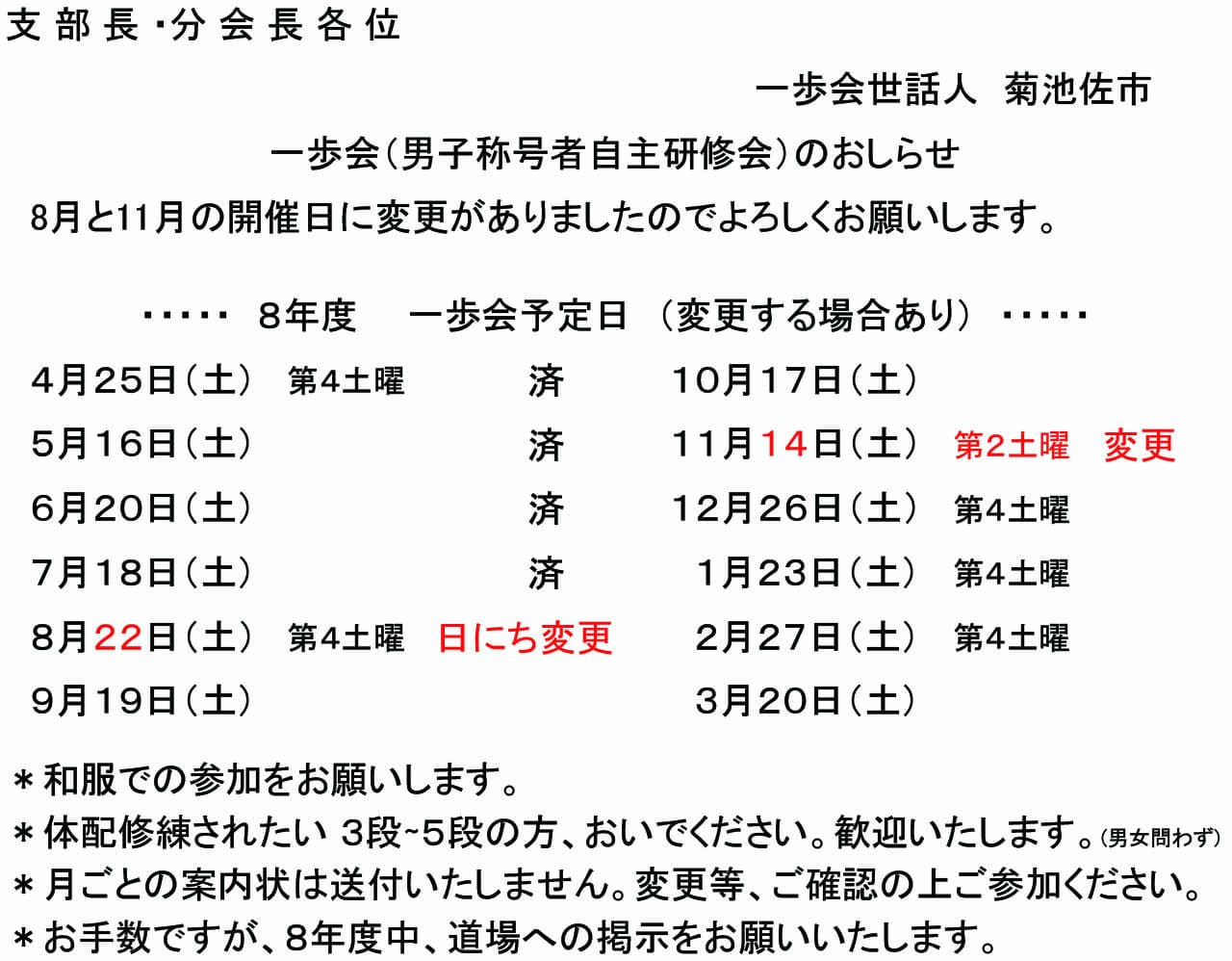 支部長・分会長各位

一歩会世話人 菊池佐市

一歩会(男子称号者自主研修会)のおしらせ

8月と11月の開催日に変更がありましたのでよろしくお願いします。

・・・・・ 8年度 一歩会予定日 (変更する場合あり) ・・・・・

4月25日(土) 第4土曜 済
5月16日(土) 済
6月20日(土) 済
7月18日(土) 済
8月22日(土) 第4土曜 日にち変更
9月19日(土)

10月17日(土)
11月14日(土) 第2土曜 変更
12月26日(土) 第4土曜
1月23日(土) 第4土曜
2月27日(土) 第4土曜
3月20日(土)

＊和服での参加をお願いします。
＊体配修練されたい 3段~5段の方、おいでください。歓迎いたします。(男女問わず)
＊月ごとの案内状は送付いたしません。変更等、ご確認の上ご参加ください。
＊お手数ですが、8年度中、道場への掲示をお願いいたします。